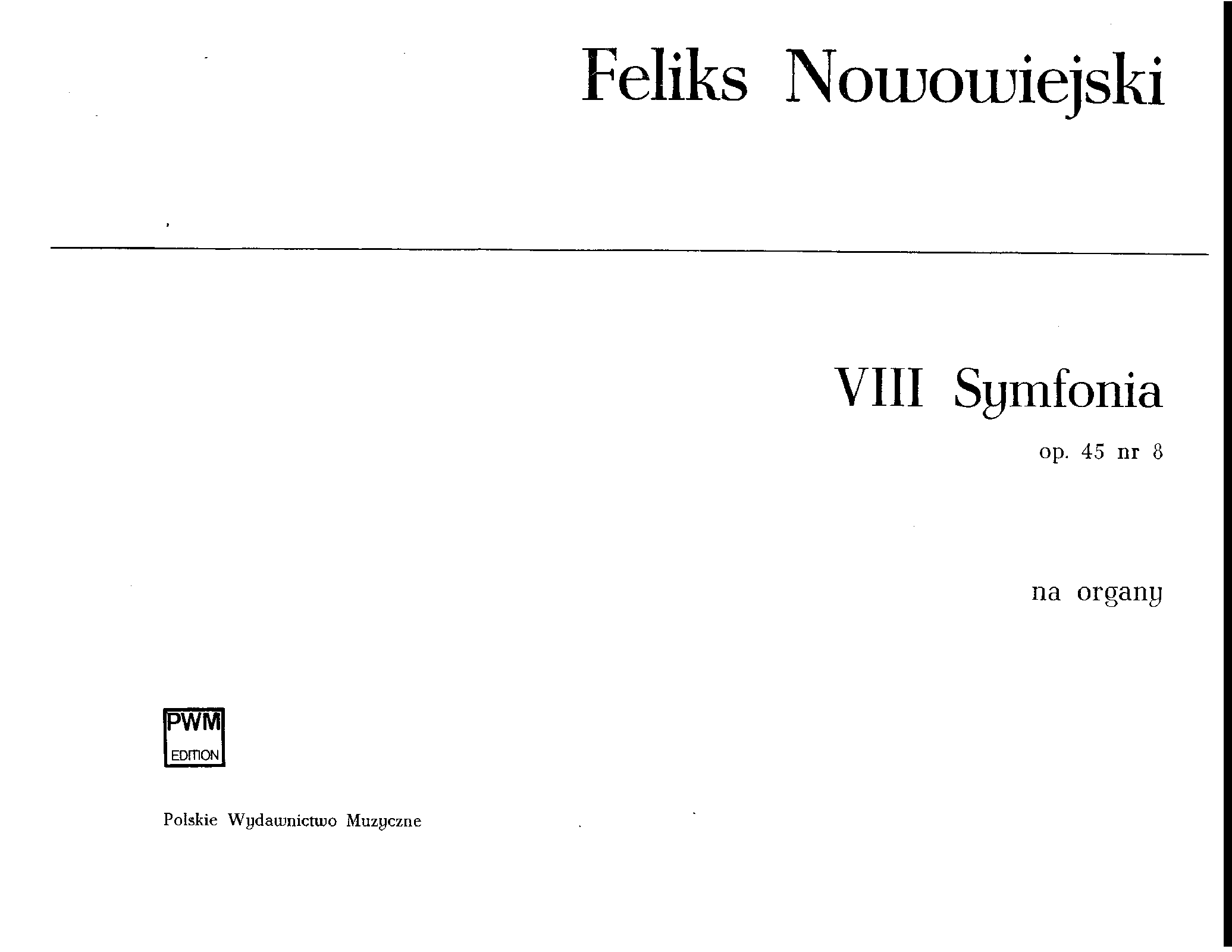 Feliks Nowowiejski

VIII Symfonia

op. 45 nr 8

na organy

PWM
EDITION

Polskie Wydawnictwo Muzyczne